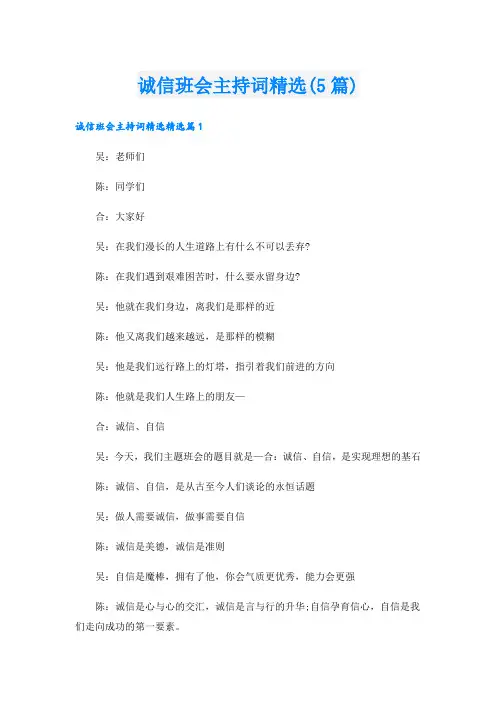 诚信班会主持词精选(5篇)

诚信班会主持词精选精选篇1

吴：老师们

陈：同学们

合：大家好

吴：在我们漫长的人生道路上有什么不可以丢弃?

陈：在我们遇到艰难困苦时，什么要永留身边?

吴：他就在我们身边，离我们是那样的近

陈：他又离我们越来越远，是那样的模糊

吴：他是我们远行路上的灯塔，指引着我们前进的方向

陈：他就是我们人生路上的朋友—

合：诚信、自信

吴：今天，我们主题班会的题目就是—合：诚信、自信，是实现理想的基石

陈：诚信、自信，是从古至今人们谈论的永恒话题

吴：做人需要诚信，做事需要自信

陈：诚信是美德，诚信是准则

吴：自信是魔棒，拥有了他，你会气质更优秀，能力会更强

陈：诚信是心与心的交汇，诚信是言与行的升华;自信孕育信心，自信是我们走向成功的第一要素。